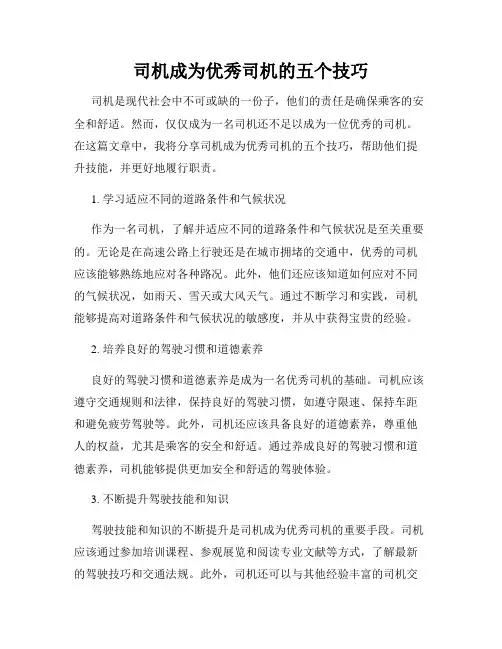 司机成为优秀司机的五个技巧

司机是现代社会中不可或缺的一份子，他们的责任是确保乘客的安全和舒适。然而，仅仅成为一名司机还不足以成为一位优秀的司机。在这篇文章中，我将分享司机成为优秀司机的五个技巧，帮助他们提升技能，并更好地履行职责。

1. 学习适应不同的道路条件和气候状况

作为一名司机，了解并适应不同的道路条件和气候状况是至关重要的。无论是在高速公路上行驶还是在城市拥堵的交通中，优秀的司机应该能够熟练地应对各种路况。此外，他们还应该知道如何应对不同的气候状况，如雨天、雪天或大风天气。通过不断学习和实践，司机能够提高对道路条件和气候状况的敏感度，并从中获得宝贵的经验。

2. 培养良好的驾驶习惯和道德素养

良好的驾驶习惯和道德素养是成为一名优秀司机的基础。司机应该遵守交通规则和法律，保持良好的驾驶习惯，如遵守限速、保持车距和避免疲劳驾驶等。此外，司机还应该具备良好的道德素养，尊重他人的权益，尤其是乘客的安全和舒适。通过养成良好的驾驶习惯和道德素养，司机能够提供更加安全和舒适的驾驶体验。

3. 不断提升驾驶技能和知识

驾驶技能和知识的不断提升是司机成为优秀司机的重要手段。司机应该通过参加培训课程、参观展览和阅读专业文献等方式，了解最新的驾驶技巧和交通法规。此外，司机还可以与其他经验丰富的司机交